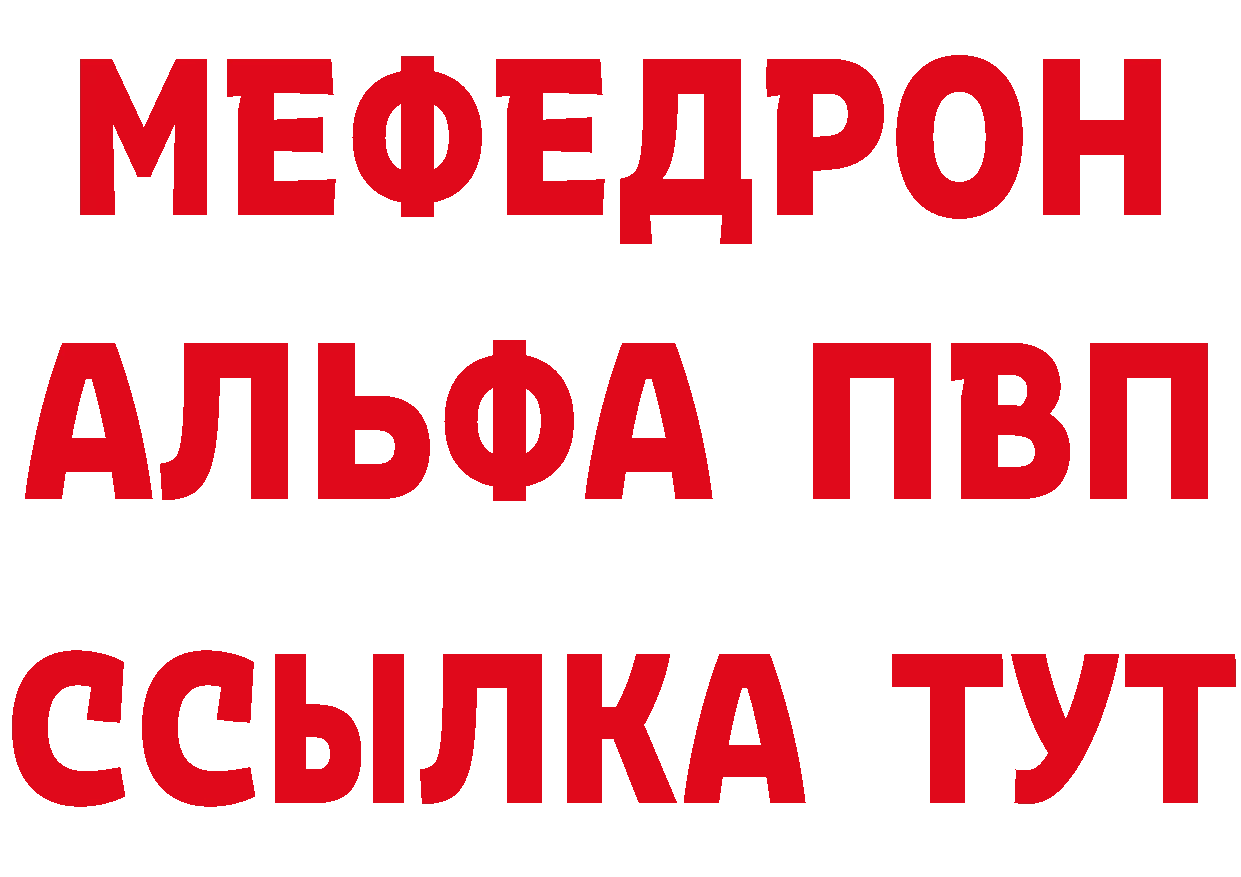 МЕФЕДРОН
АЛЬФА ПВП
ССЫЛКА ТУТ